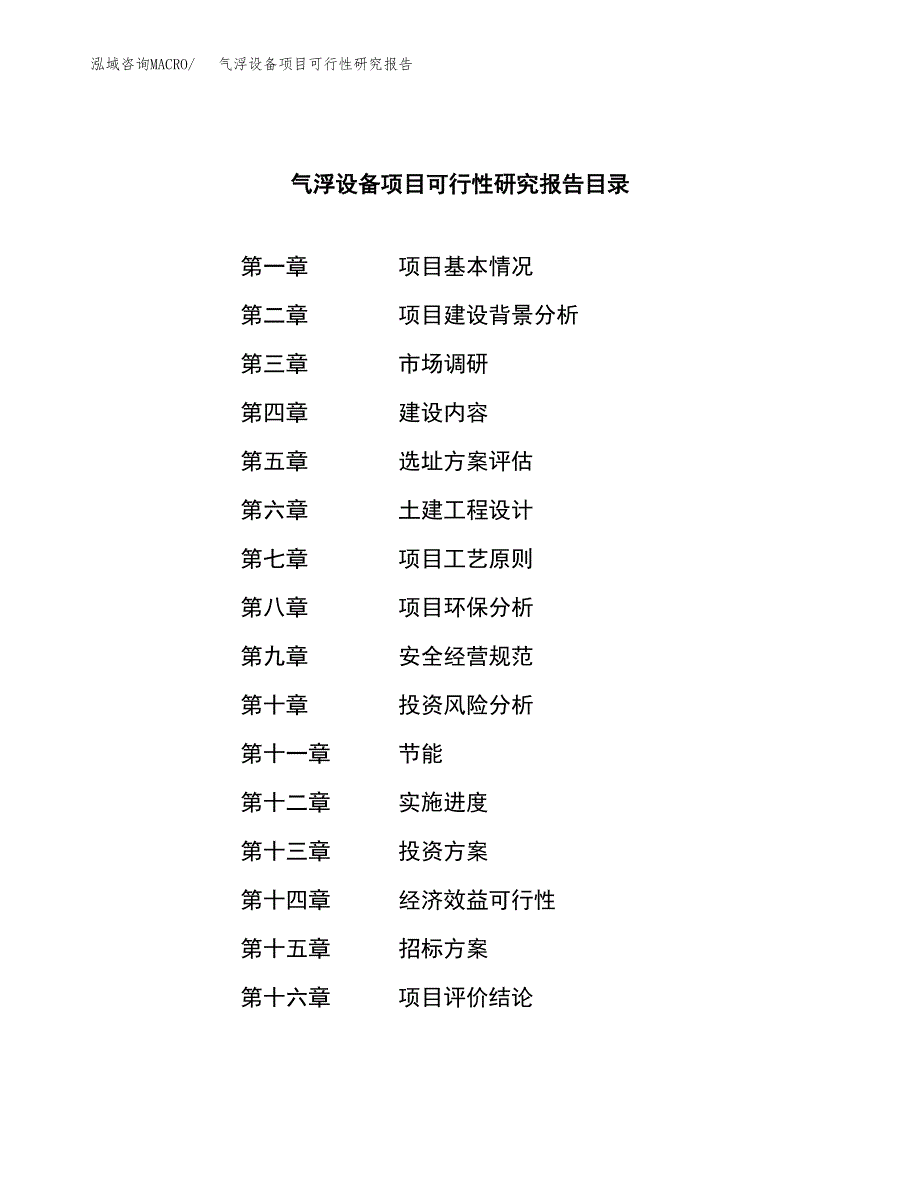 泓域咨询MACRO/　气浮设备项目可行性研究报告

气浮设备项目可行性研究报告目录

第一章　　项目基本情况
第二章　　项目建设背景分析
第三章　　市场调研
第四章　　建设内容
第五章　　选址方案评估
第六章　　土建工程设计
第七章　　项目工艺原则
第八章　　项目环保分析
第九章　　安全经营规范
第十章　　投资风险分析
第十一章　　节能
第十二章　　实施进度
第十三章　　投资方案
第十四章　　经济效益可行性
第十五章　　招标方案
第十六章　　项目评价结论